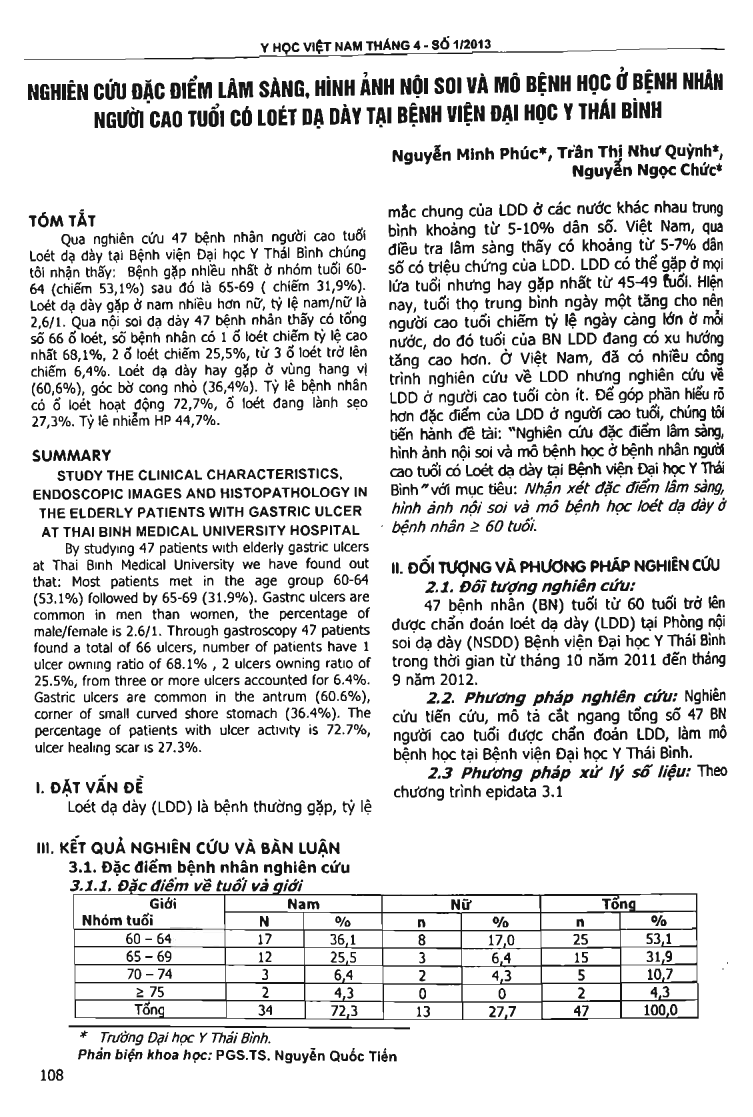 Y HỌC VIỆT NAM THÁNG 4 - SỐ 1/2013

NGHIÊN CỨU ĐẶC ĐIỂM LÂM SÀNG, HÌNH ẢNH NỘI SOI VÀ MÔ BỆNH HỌC Ở BỆNH NHÂN NGƯỜI CAO TUỔI CÓ LOÉT DẠ DÀY TẠI BỆNH VIỆN ĐẠI HỌC Y THÁI BÌNH

Nguyễn Minh Phúc*, Trần Thị Như Quỳnh*, Nguyễn Ngọc Chức*

TÓM TẮT

Qua nghiên cứu 47 bệnh nhân người cao tuổi Loét dạ dày tại Bệnh viện Đại học Y Thái Bình chúng tôi nhận thấy: Bệnh gặp nhiều nhất ở nhóm tuổi 60-64 (chiếm 53,1%) sau đó là 65-69 ( chiếm 31,9%). Loét dạ dày gặp ở nam nhiều hơn nữ, tỷ lệ nam/nữ là 2,6/1. Qua nội soi dạ dày 47 bệnh nhân thấy có tổng số 66 ổ loét, số bệnh nhân có 1 ổ loét chiếm tỷ lệ cao nhất 68,1%, 2 ổ loét chiếm 25,5%, từ 3 ổ loét trở lên chiếm 6,4%. Loét dạ dày hay gặp ở vùng hang vị (60,6%), góc bờ cong nhỏ (36,4%). Tỷ lệ bệnh nhân có ổ loét hoạt động 72,7%, ổ loét đang lành sẹo 27,3%. Tỷ lệ nhiễm HP 44,7%.

SUMMARY

STUDY THE CLINICAL CHARACTERISTICS, ENDOSCOPIC IMAGES AND HISTOPATHOLOGY IN THE ELDERLY PATIENTS WITH GASTRIC ULCER AT THAI BINH MEDICAL UNIVERSITY HOSPITAL

By studying 47 patients with elderly gastric ulcers at Thai Binh Medical University we have found out that: Most patients met in the age group 60-64 (53.1%) followed by 65-69 (31.9%). Gastric ulcers are common in men than women, the percentage of male/female is 2.6/1. Through gastroscopy 47 patients found a total of 66 ulcers, number of patients have 1 ulcer owning ratio of 68.1% , 2 ulcers owning ratio of 25.5%, from three or more ulcers accounted for 6.4%. Gastric ulcers are common in the antrum (60.6%), corner of small curved shore stomach (36.4%). The percentage of patients with ulcer activity is 72.7%, ulcer healing scar is 27.3%.

I. ĐẶT VẤN ĐỀ

Loét dạ dày (LDD) là bệnh thường gặp, tỷ lệ mắc chung của LDD ở các nước khác nhau trung bình khoảng từ 5-10% dân số. Việt Nam, qua điều tra lâm sàng thấy có khoảng từ 5-7% dân số có triệu chứng của LDD. LDD có thể gặp ở mọi lứa tuổi nhưng hay gặp nhất từ 45-49 tuổi. Hiện nay, tuổi thọ trung bình ngày một tăng cho nên người cao tuổi chiếm tỷ lệ ngày càng lớn ở mỗi nước, do đó tuổi của BN LDD đang có xu hướng tăng cao hơn. Ở Việt Nam, đã có nhiều công trình nghiên cứu về LDD nhưng nghiên cứu về LDD ở người cao tuổi còn ít. Để góp phần hiểu rõ hơn đặc điểm của LDD ở người cao tuổi, chúng tôi tiến hành đề tài: "Nghiên cứu đặc điểm lâm sàng, hình ảnh nội soi và mô bệnh học ở bệnh nhân người cao tuổi có Loét dạ dày tại Bệnh viện Đại học Y Thái Bình" với mục tiêu: Nhận xét đặc điểm lâm sàng, hình ảnh nội soi và mô bệnh học loét dạ dày ở bệnh nhân ≥ 60 tuổi.

II. ĐỐI TƯỢNG VÀ PHƯƠNG PHÁP NGHIÊN CỨU

2.1. Đối tượng nghiên cứu:
47 bệnh nhân (BN) tuổi từ 60 tuổi trở lên được chẩn đoán loét dạ dày (LDD) tại Phòng nội soi dạ dày (NSDD) Bệnh viện Đại học Y Thái Bình trong thời gian từ tháng 10 năm 2011 đến tháng 9 năm 2012.

2.2. Phương pháp nghiên cứu: Nghiên cứu tiến cứu, mô tả cắt ngang tổng số 47 BN người cao tuổi được chẩn đoán LDD, làm mô bệnh học tại Bệnh viện Đại học Y Thái Bình.

2.3 Phương pháp xử lý số liệu: Theo chương trình epidata 3.1

III. KẾT QUẢ NGHIÊN CỨU VÀ BÀN LUẬN
3.1. Đặc điểm bệnh nhân nghiên cứu
3.1.1. Đặc điểm về tuổi và giới

| Giới / Nhóm tuổi | Nam N | Nam % | Nữ n | Nữ % | Tổng n | Tổng % |
|---|---|---|---|---|---|---|
| 60 – 64 | 17 | 36,1 | 8 | 17,0 | 25 | 53,1 |
| 65 – 69 | 12 | 25,5 | 3 | 6,4 | 15 | 31,9 |
| 70 – 74 | 3 | 6,4 | 2 | 4,3 | 5 | 10,7 |
| ≥ 75 | 2 | 4,3 | 0 | 0 | 2 | 4,3 |
| Tổng | 34 | 72,3 | 13 | 27,7 | 47 | 100,0 |

* Trường Đại học Y Thái Bình.
Phản biện khoa học: PGS.TS. Nguyễn Quốc Tiến

108